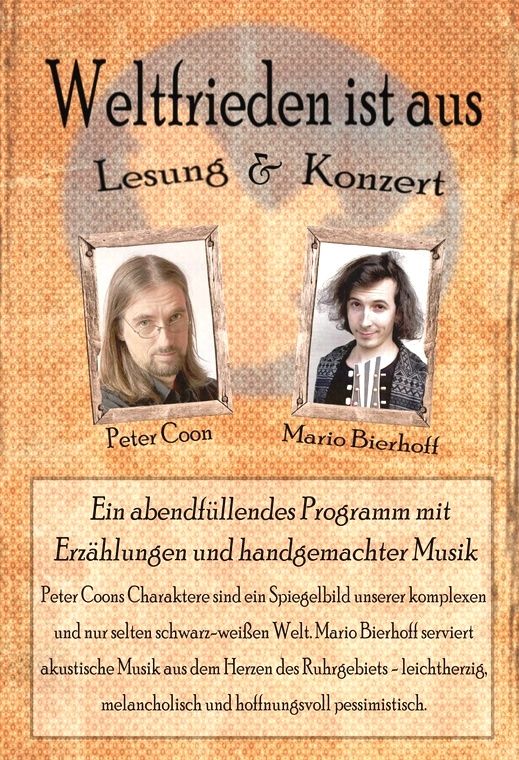 Weltfrieden ist aus

Lesung & Konzert

Peter Coon

Mario Bierhoff

Ein abendfüllendes Programm mit Erzählungen und handgemachter Musik

Peter Coons Charaktere sind ein Spiegelbild unserer komplexen und nur selten schwarz-weißen Welt. Mario Bierhoff serviert akustische Musik aus dem Herzen des Ruhrgebiets - leichtherzig, melancholisch und hoffnungsvoll pessimistisch.